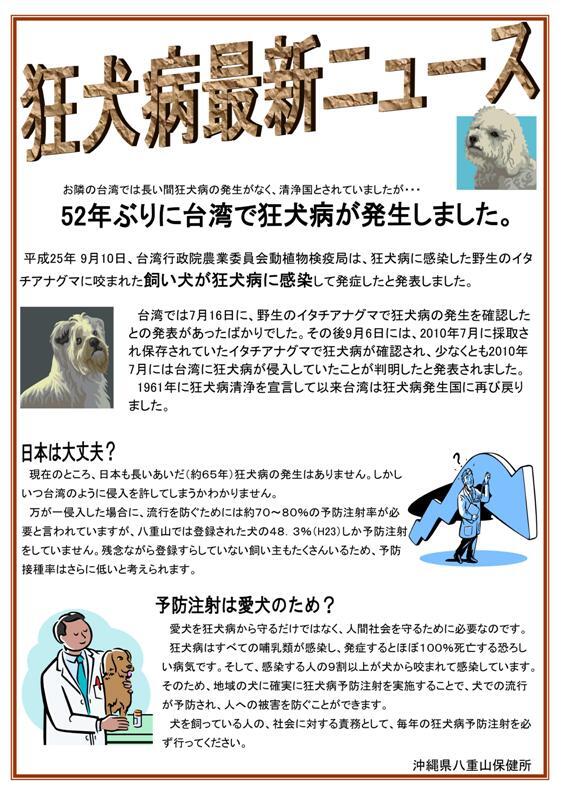 狂犬病最新ニュース

お隣の台湾では長い間狂犬病の発生がなく、清浄国とされていましたが・・・

52年ぶりに台湾で狂犬病が発生しました。

平成25年 9月10日、台湾行政院農業委員会動植物検疫局は、狂犬病に感染した野生のイタチアナグマに咬まれた飼い犬が狂犬病に感染して発症したと発表しました。

台湾では7月16日に、野生のイタチアナグマで狂犬病の発生を確認したとの発表があったばかりでした。その後9月6日には、2010年7月に採取され保存されていたイタチアナグマで狂犬病が確認され、少なくとも2010年7月には台湾に狂犬病が侵入していたことが判明したと発表されました。

1961年に狂犬病清浄を宣言して以来台湾は狂犬病発生国に再び戻りました。

日本は大丈夫？

現在のところ、日本も長いあいだ(約65年)狂犬病の発生はありません。しかしいつ台湾のように侵入を許してしまうかわかりません。

万が一侵入した場合に、流行を防ぐためには約70～80%の予防注射率が必要と言われていますが、八重山では登録された犬の48．3%(H23)しか予防注射をしていません。残念ながら登録すらしていない飼い主もたくさんいるため、予防接種率はさらに低いと考えられます。

予防注射は愛犬のため？

愛犬を狂犬病から守るだけではなく、人間社会を守るために必要なのです。

狂犬病はすべての哺乳類が感染し、発症するとほぼ100%死亡する恐ろしい病気です。そして、感染する人の9割以上が犬から咬まれて感染しています。そのため、地域の犬に確実に狂犬病予防注射を実施することで、犬での流行が予防され、人への被害を防ぐことができます。

犬を飼っている人の、社会に対する責務として、毎年の狂犬病予防注射を必ず行ってください。

沖縄県八重山保健所